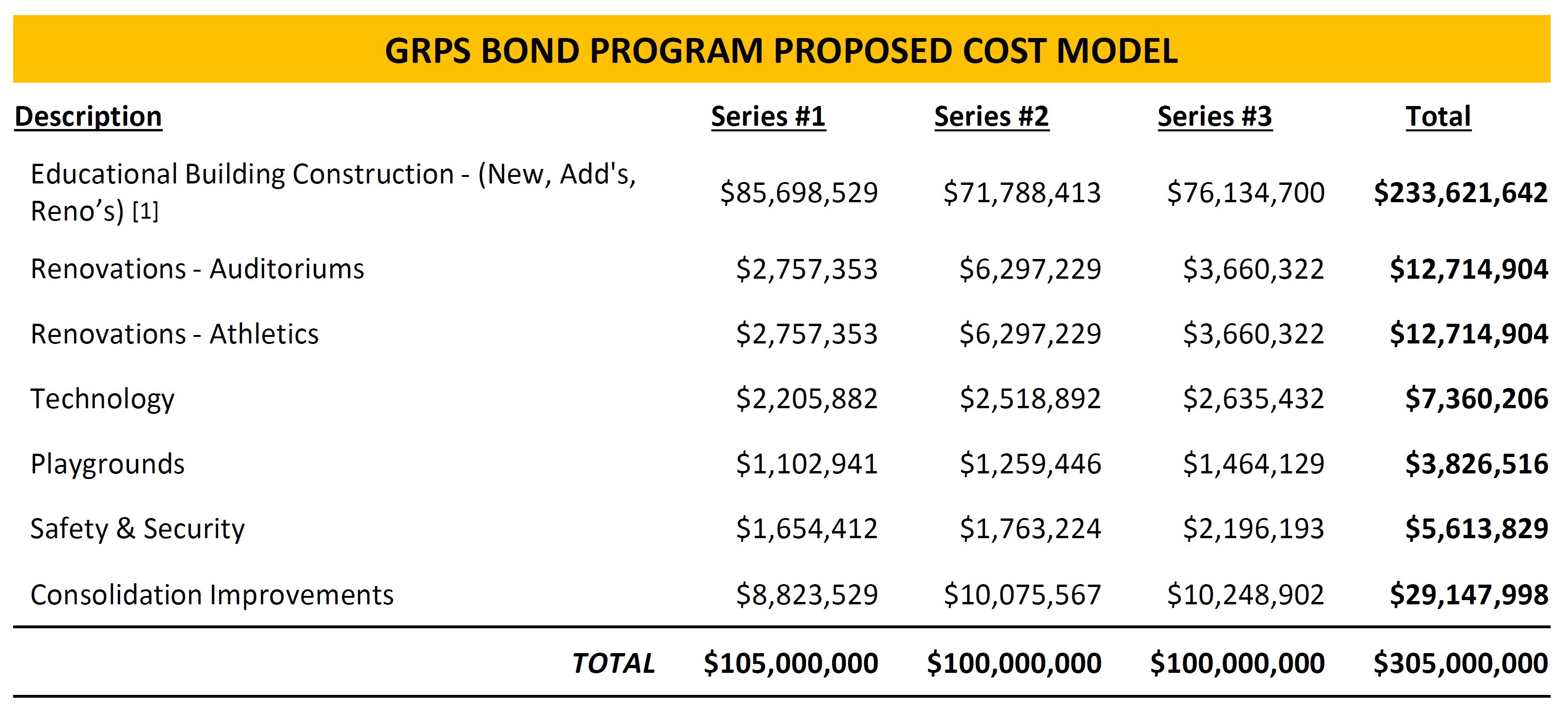 GRPS BOND PROGRAM PROPOSED COST MODEL

| Description | Series #1 | Series #2 | Series #3 | Total |
|---|---|---|---|---|
| Educational Building Construction - (New, Add's, Reno’s) [1] | \$85,698,529 | \$71,788,413 | \$76,134,700 | \$233,621,642 |
| Renovations - Auditoriums | \$2,757,353 | \$6,297,229 | \$3,660,322 | \$12,714,904 |
| Renovations - Athletics | \$2,757,353 | \$6,297,229 | \$3,660,322 | \$12,714,904 |
| Technology | \$2,205,882 | \$2,518,892 | \$2,635,432 | \$7,360,206 |
| Playgrounds | \$1,102,941 | \$1,259,446 | \$1,464,129 | \$3,826,516 |
| Safety & Security | \$1,654,412 | \$1,763,224 | \$2,196,193 | \$5,613,829 |
| Consolidation Improvements | \$8,823,529 | \$10,075,567 | \$10,248,902 | \$29,147,998 |
| TOTAL | \$105,000,000 | \$100,000,000 | \$100,000,000 | \$305,000,000 |